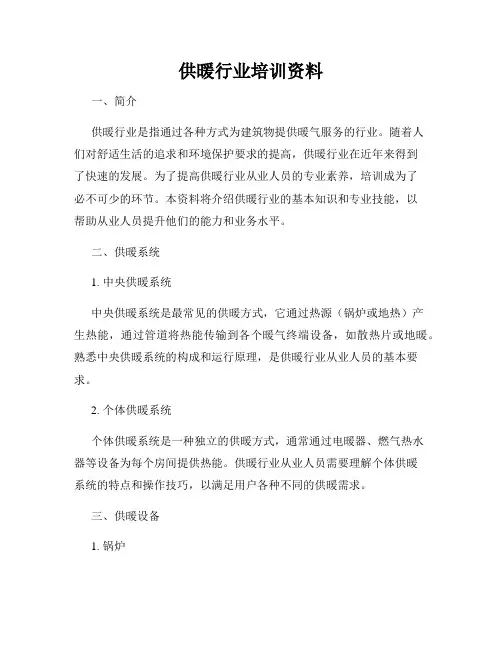 供暖行业培训资料

一、简介

供暖行业是指通过各种方式为建筑物提供暖气服务的行业。随着人们对舒适生活的追求和环境保护要求的提高，供暖行业在近年来得到了快速的发展。为了提高供暖行业从业人员的专业素养，培训成为了必不可少的环节。本资料将介绍供暖行业的基本知识和专业技能，以帮助从业人员提升他们的能力和业务水平。

二、供暖系统

1. 中央供暖系统

中央供暖系统是最常见的供暖方式，它通过热源（锅炉或地热）产生热能，通过管道将热能传输到各个暖气终端设备，如散热片或地暖。熟悉中央供暖系统的构成和运行原理，是供暖行业从业人员的基本要求。

2. 个体供暖系统

个体供暖系统是一种独立的供暖方式，通常通过电暖器、燃气热水器等设备为每个房间提供热能。供暖行业从业人员需要理解个体供暖系统的特点和操作技巧，以满足用户各种不同的供暖需求。

三、供暖设备

1. 锅炉